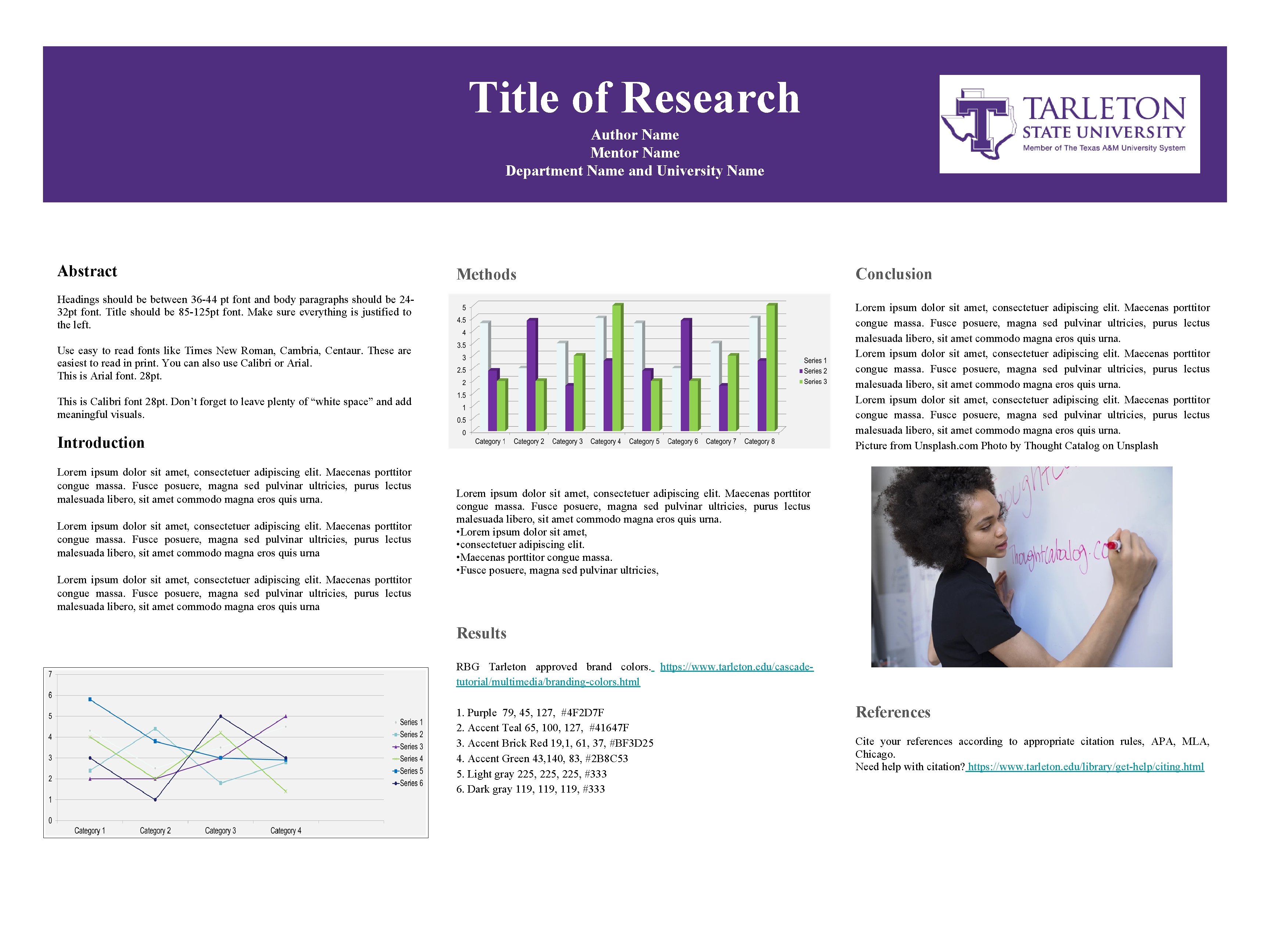 Title of Research

Author Name
Mentor Name
Department Name and University Name

TARLETON
STATE UNIVERSITY
Member of The Texas A&M University System

Abstract

Headings should be between 36-44 pt font and body paragraphs should be 24-32pt font. Title should be 85-125pt font. Make sure everything is justified to the left.

Use easy to read fonts like Times New Roman, Cambria, Centaur. These are easiest to read in print. You can also use Calibri or Arial.
This is Arial font. 28pt.

This is Calibri font 28pt. Don't forget to leave plenty of "white space" and add meaningful visuals.

Introduction

Lorem ipsum dolor sit amet, consectetuer adipiscing elit. Maecenas porttitor congue massa. Fusce posuere, magna sed pulvinar ultricies, purus lectus malesuada libero, sit amet commodo magna eros quis urna.

Lorem ipsum dolor sit amet, consectetuer adipiscing elit. Maecenas porttitor congue massa. Fusce posuere, magna sed pulvinar ultricies, purus lectus malesuada libero, sit amet commodo magna eros quis urna

Lorem ipsum dolor sit amet, consectetuer adipiscing elit. Maecenas porttitor congue massa. Fusce posuere, magna sed pulvinar ultricies, purus lectus malesuada libero, sit amet commodo magna eros quis urna

7
6
5
4
3
2
1
0
Category 1 Category 2 Category 3 Category 4
Series 1
Series 2
Series 3
Series 4
Series 5
Series 6

Methods

5
4.5
4
3.5
3
2.5
2
1.5
1
0.5
0
Category 1 Category 2 Category 3 Category 4 Category 5 Category 6 Category 7 Category 8
Series 1
Series 2
Series 3

Lorem ipsum dolor sit amet, consectetuer adipiscing elit. Maecenas porttitor congue massa. Fusce posuere, magna sed pulvinar ultricies, purus lectus malesuada libero, sit amet commodo magna eros quis urna.
•Lorem ipsum dolor sit amet,
•consectetuer adipiscing elit.
•Maecenas porttitor congue massa.
•Fusce posuere, magna sed pulvinar ultricies,

Results

RBG Tarleton approved brand colors. https://www.tarleton.edu/cascade-tutorial/multimedia/branding-colors.html

1. Purple 79, 45, 127, #4F2D7F
2. Accent Teal 65, 100, 127, #41647F
3. Accent Brick Red 19,1, 61, 37, #BF3D25
4. Accent Green 43,140, 83, #2B8C53
5. Light gray 225, 225, 225, #333
6. Dark gray 119, 119, 119, #333

Conclusion

Lorem ipsum dolor sit amet, consectetuer adipiscing elit. Maecenas porttitor congue massa. Fusce posuere, magna sed pulvinar ultricies, purus lectus malesuada libero, sit amet commodo magna eros quis urna.
Lorem ipsum dolor sit amet, consectetuer adipiscing elit. Maecenas porttitor congue massa. Fusce posuere, magna sed pulvinar ultricies, purus lectus malesuada libero, sit amet commodo magna eros quis urna.
Lorem ipsum dolor sit amet, consectetuer adipiscing elit. Maecenas porttitor congue massa. Fusce posuere, magna sed pulvinar ultricies, purus lectus malesuada libero, sit amet commodo magna eros quis urna.
Picture from Unsplash.com Photo by Thought Catalog on Unsplash

Thoughtcatalog.co

References

Cite your references according to appropriate citation rules, APA, MLA, Chicago.
Need help with citation? https://www.tarleton.edu/library/get-help/citing.html